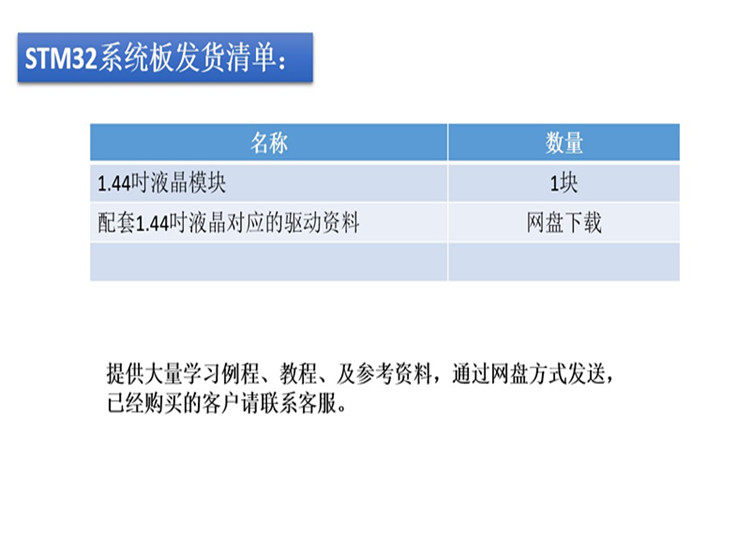 STM32系统板发货清单：

| 名称 | 数量 |
|---|---|
| 1.44吋液晶模块 | 1块 |
| 配套1.44吋液晶对应的驱动资料 | 网盘下载 |
|  |  |

提供大量学习例程、教程、及参考资料，通过网盘方式发送，已经购买的客户请联系客服。